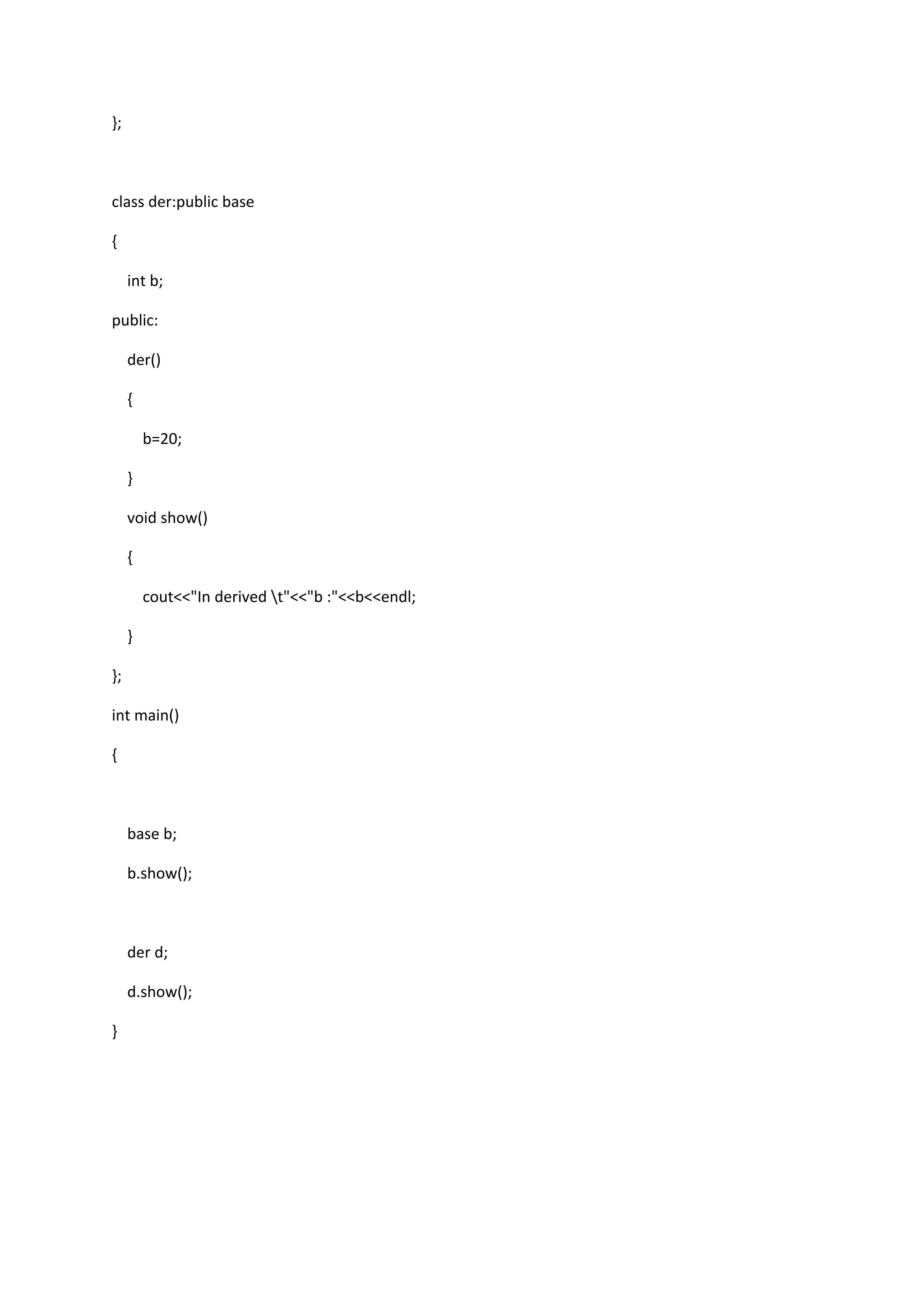 };

class der:public base

{

int b;

public:

der()

{

b=20;

}

void show()

{

cout<<"In derived \t"<<"b :"<<b<<endl;

}

};

int main()

{

base b;

b.show();

der d;

d.show();

}